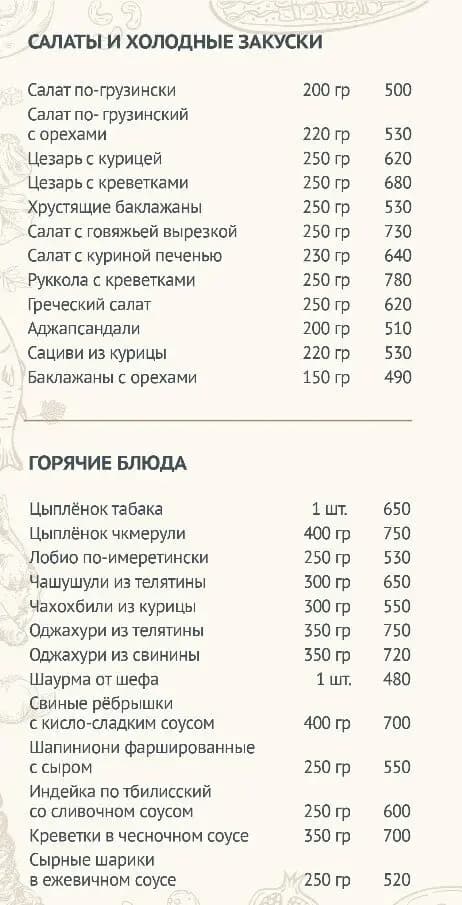 САЛАТЫ И ХОЛОДНЫЕ ЗАКУСКИ

| | | |
|---|---|---|
| Салат по-грузински | 200 гр | 500 |
| Салат по- грузинский с орехами | 220 гр | 530 |
| Цезарь с курицей | 250 гр | 620 |
| Цезарь с креветками | 250 гр | 680 |
| Хрустящие баклажаны | 250 гр | 530 |
| Салат с говяжьей вырезкой | 250 гр | 730 |
| Салат с куриной печенью | 230 гр | 640 |
| Руккола с креветками | 250 гр | 780 |
| Греческий салат | 250 гр | 620 |
| Аджапсандали | 200 гр | 510 |
| Сациви из курицы | 220 гр | 530 |
| Баклажаны с орехами | 150 гр | 490 |

ГОРЯЧИЕ БЛЮДА

| | | |
|---|---|---|
| Цыплёнок табака | 1 шт. | 650 |
| Цыплёнок чкмерули | 400 гр | 750 |
| Лобио по-имеретински | 250 гр | 530 |
| Чашушули из телятины | 300 гр | 650 |
| Чахохбили из курицы | 300 гр | 550 |
| Оджахури из телятины | 350 гр | 750 |
| Оджахури из свинины | 350 гр | 720 |
| Шаурма от шефа | 1 шт. | 480 |
| Свиные рёбрышки с кисло-сладким соусом | 400 гр | 700 |
| Шапиниони фаршированные с сыром | 250 гр | 550 |
| Индейка по тбилисский со сливочном соусом | 250 гр | 600 |
| Креветки в чесночном соусе | 350 гр | 700 |
| Сырные шарики в ежевичном соусе | 250 гр | 520 |